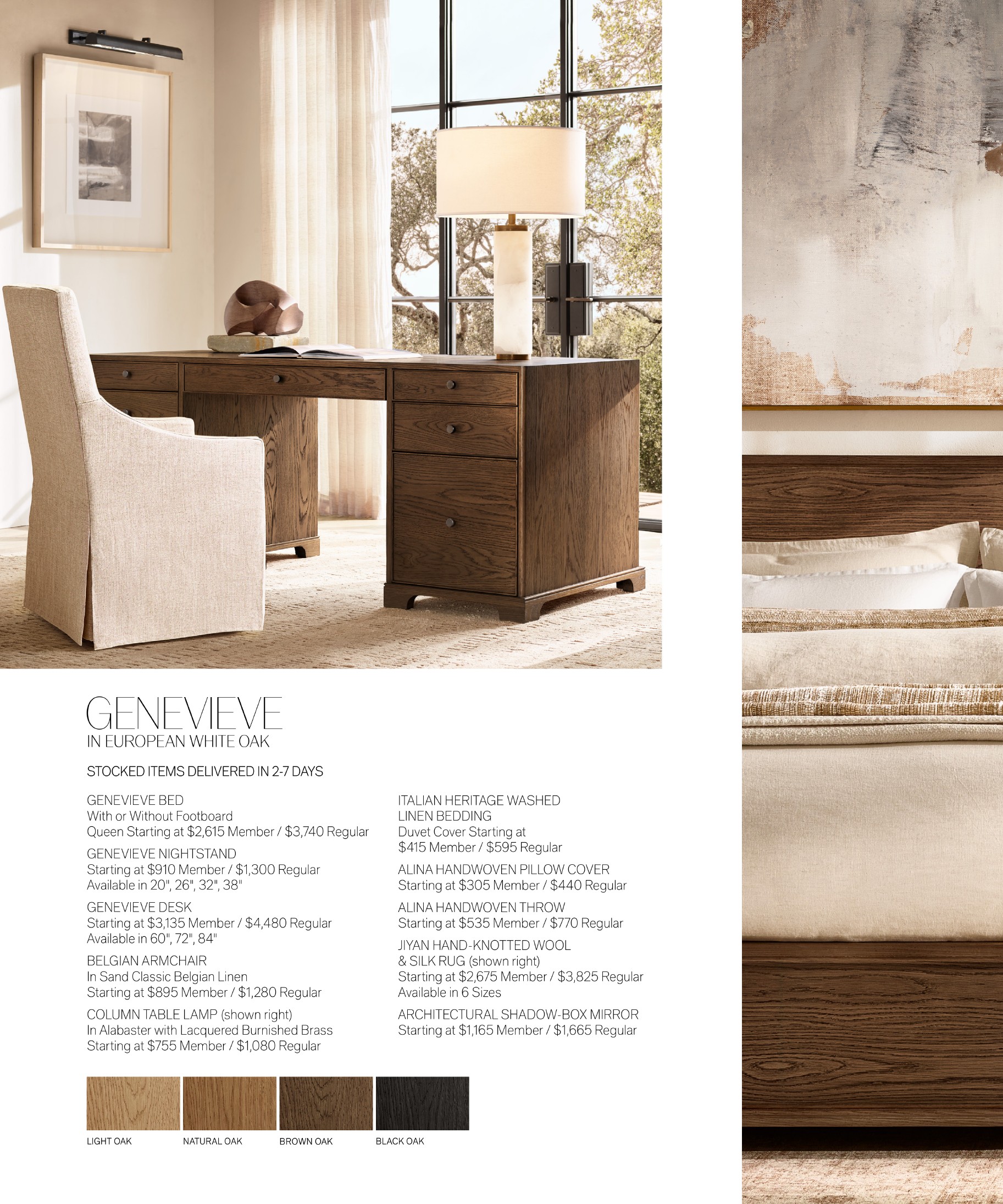 GENEVIEVE
IN EUROPEAN WHITE OAK

STOCKED ITEMS DELIVERED IN 2-7 DAYS

GENEVIEVE BED
With or Without Footboard
Queen Starting at $2,615 Member / $3,740 Regular

GENEVIEVE NIGHTSTAND
Starting at $910 Member / $1,300 Regular
Available in 20", 26", 32", 38"

GENEVIEVE DESK
Starting at $3,135 Member / $4,480 Regular
Available in 60", 72", 84"

BELGIAN ARMCHAIR
In Sand Classic Belgian Linen
Starting at $895 Member / $1,280 Regular

COLUMN TABLE LAMP (shown right)
In Alabaster with Lacquered Burnished Brass
Starting at $755 Member / $1,080 Regular

ITALIAN HERITAGE WASHED LINEN BEDDING
Duvet Cover Starting at
$415 Member / $595 Regular

ALINA HANDWOVEN PILLOW COVER
Starting at $305 Member / $440 Regular

ALINA HANDWOVEN THROW
Starting at $535 Member / $770 Regular

JIYAN HAND-KNOTTED WOOL & SILK RUG (shown right)
Starting at $2,675 Member / $3,825 Regular
Available in 6 Sizes

ARCHITECTURAL SHADOW-BOX MIRROR
Starting at $1,165 Member / $1,665 Regular

LIGHT OAK
NATURAL OAK
BROWN OAK
BLACK OAK